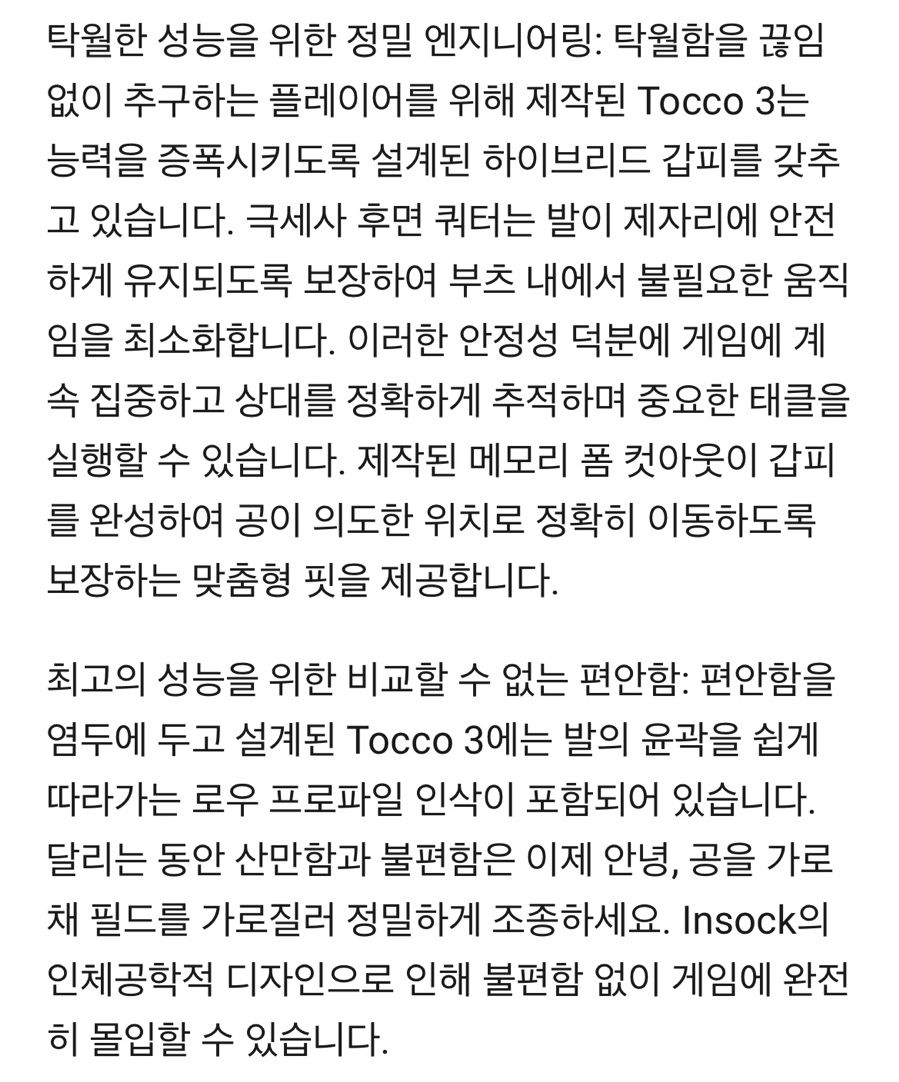 탁월한 성능을 위한 정밀 엔지니어링: 탁월함을 끊임없이 추구하는 플레이어를 위해 제작된 Tocco 3는 능력을 증폭시키도록 설계된 하이브리드 갑피를 갖추고 있습니다. 극세사 후면 쿼터는 발이 제자리에 안전하게 유지되도록 보장하여 부츠 내에서 불필요한 움직임을 최소화합니다. 이러한 안정성 덕분에 게임에 계속 집중하고 상대를 정확하게 추적하며 중요한 태클을 실행할 수 있습니다. 제작된 메모리 폼 컷아웃이 갑피를 완성하여 공이 의도한 위치로 정확히 이동하도록 보장하는 맞춤형 핏을 제공합니다.

최고의 성능을 위한 비교할 수 없는 편안함: 편안함을 염두에 두고 설계된 Tocco 3에는 발의 윤곽을 쉽게 따라가는 로우 프로파일 인삭이 포함되어 있습니다. 달리는 동안 산만함과 불편함은 이제 안녕, 공을 가로채 필드를 가로질러 정밀하게 조종하세요. Insock의 인체공학적 디자인으로 인해 불편함 없이 게임에 완전히 몰입할 수 있습니다.